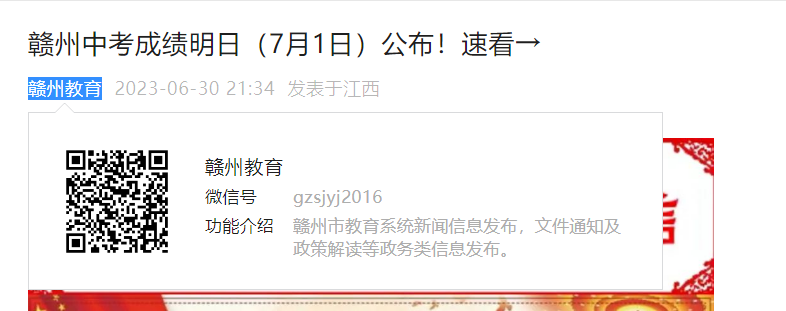 赣州中考成绩明日（7月1日）公布！速看→

赣州教育 2023-06-30 21:34 发表于江西

赣州教育
微信号 gzsjyj2016
功能介绍 赣州市教育系统新闻信息发布，文件通知及政策解读等政务类信息发布。